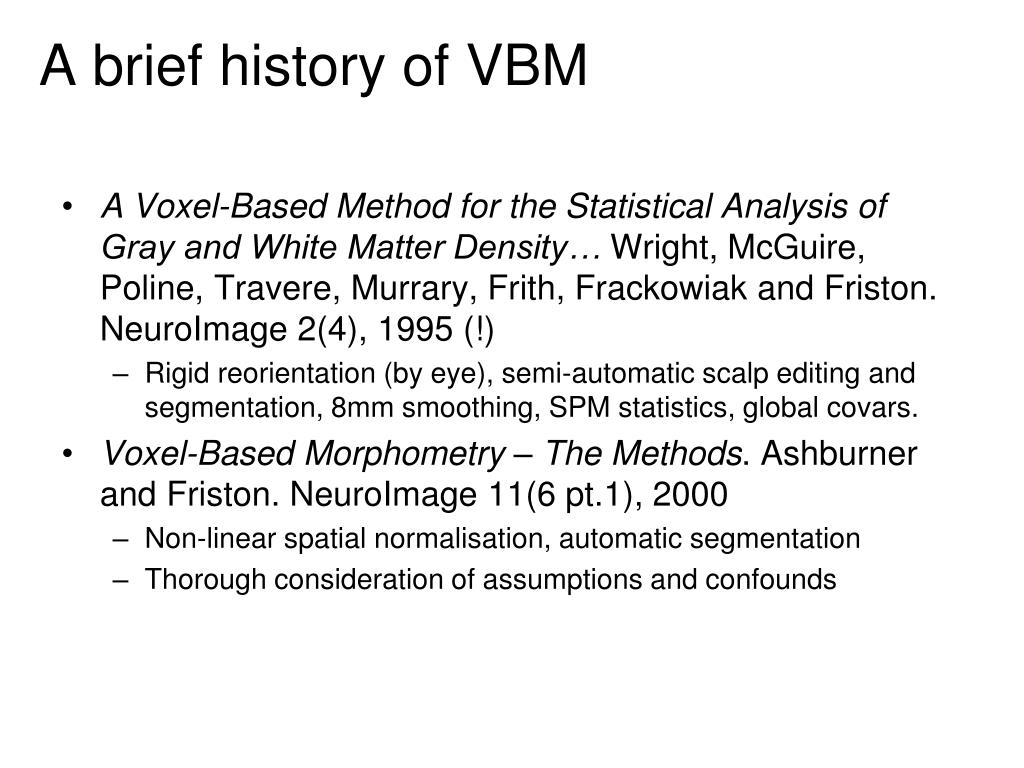 A brief history of VBM

• A Voxel-Based Method for the Statistical Analysis of Gray and White Matter Density… Wright, McGuire, Poline, Travere, Murrary, Frith, Frackowiak and Friston. NeuroImage 2(4), 1995 (!)
– Rigid reorientation (by eye), semi-automatic scalp editing and segmentation, 8mm smoothing, SPM statistics, global covars.
• Voxel-Based Morphometry – The Methods. Ashburner and Friston. NeuroImage 11(6 pt.1), 2000
– Non-linear spatial normalisation, automatic segmentation
– Thorough consideration of assumptions and confounds